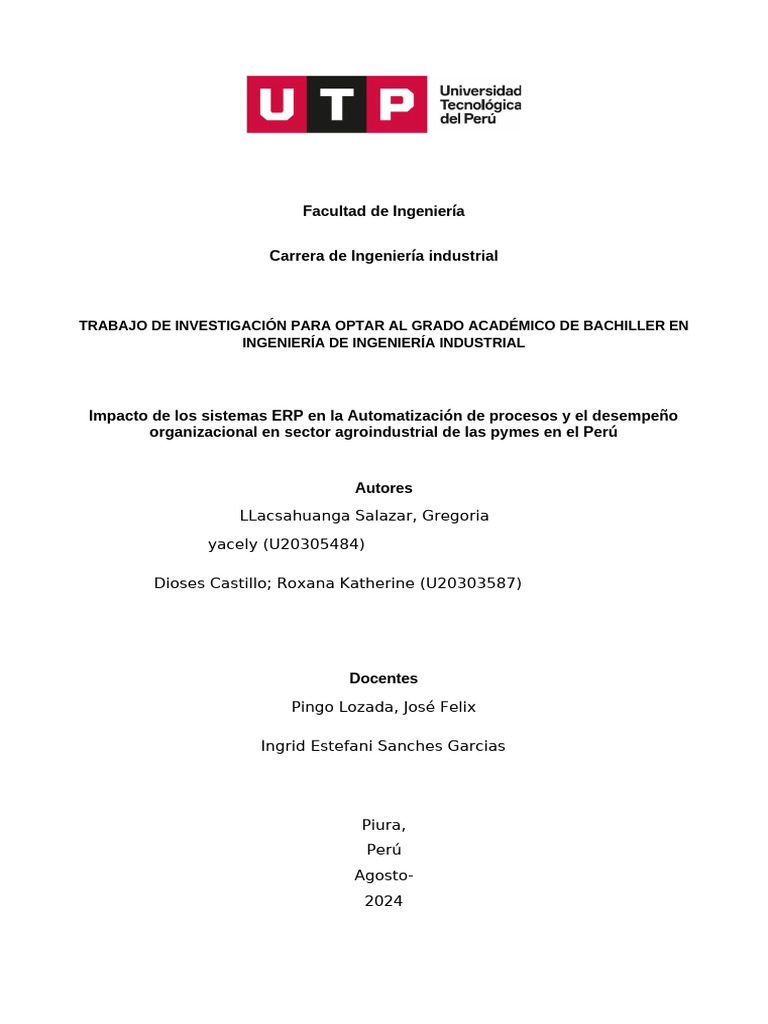 UTP
Universidad
Tecnológica
del Perú

Facultad de Ingeniería

Carrera de Ingeniería industrial

TRABAJO DE INVESTIGACIÓN PARA OPTAR AL GRADO ACADÉMICO DE BACHILLER EN INGENIERÍA DE INGENIERÍA INDUSTRIAL

Impacto de los sistemas ERP en la Automatización de procesos y el desempeño organizacional en sector agroindustrial de las pymes en el Perú

Autores

LLacsahuanga Salazar, Gregoria yacely (U20305484)

Dioses Castillo; Roxana Katherine (U20303587)

Docentes

Pingo Lozada, José Felix

Ingrid Estefani Sanches Garcias

Piura,
Perú
Agosto-
2024